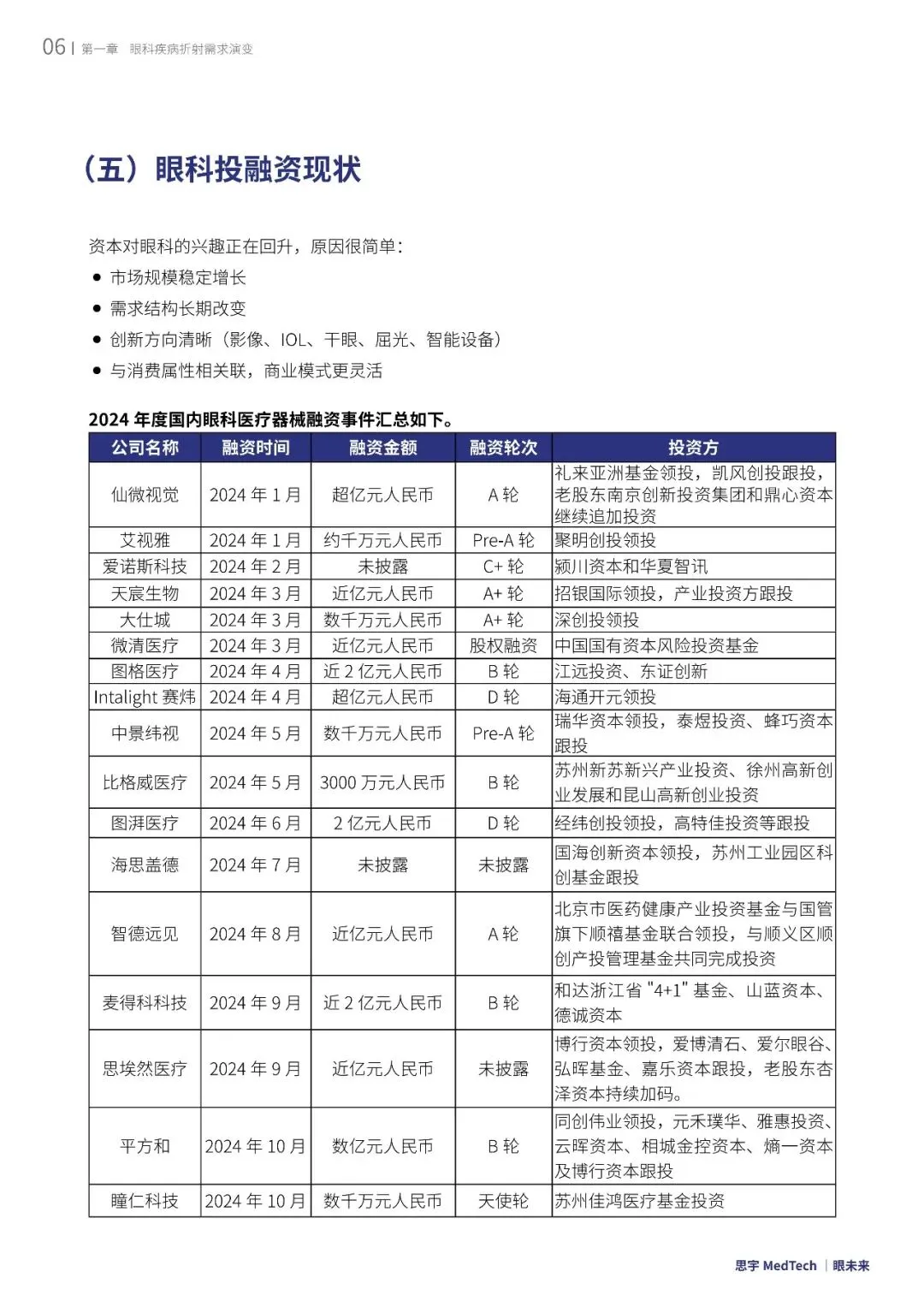 06 | 第一章 眼科疾病折射需求演变

（五）眼科投融资现状

资本对眼科的兴趣正在回升，原因很简单：
● 市场规模稳定增长
● 需求结构长期改变
● 创新方向清晰（影像、IOL、干眼、屈光、智能设备）
● 与消费属性相关联，商业模式更灵活

2024 年度国内眼科医疗器械融资事件汇总如下。

| 公司名称 | 融资时间 | 融资金额 | 融资轮次 | 投资方 |
|---|---|---|---|---|
| 仙微视觉 | 2024 年 1 月 | 超亿元人民币 | A 轮 | 礼来亚洲基金领投，凯风创投跟投，老股东南京创新投资集团和鼎心资本继续追加投资 |
| 艾视雅 | 2024 年 1 月 | 约千万元人民币 | Pre-A 轮 | 聚明创投领投 |
| 爱诺斯科技 | 2024 年 2 月 | 未披露 | C+ 轮 | 颍川资本和华夏智讯 |
| 天宸生物 | 2024 年 3 月 | 近亿元人民币 | A+ 轮 | 招银国际领投，产业投资方跟投 |
| 大仕城 | 2024 年 3 月 | 数千万元人民币 | A+ 轮 | 深创投领投 |
| 微清医疗 | 2024 年 3 月 | 近亿元人民币 | 股权融资 | 中国国有资本风险投资基金 |
| 图格医疗 | 2024 年 4 月 | 近 2 亿元人民币 | B 轮 | 江远投资、东证创新 |
| Intalight 赛炜 | 2024 年 4 月 | 超亿元人民币 | D 轮 | 海通开元领投 |
| 中景纬视 | 2024 年 5 月 | 数千万元人民币 | Pre-A 轮 | 瑞华资本领投，泰煜投资、蜂巧资本跟投 |
| 比格威医疗 | 2024 年 5 月 | 3000 万元人民币 | B 轮 | 苏州新苏新兴产业投资、徐州高新创业发展和昆山高新创业投资 |
| 图湃医疗 | 2024 年 6 月 | 2 亿元人民币 | D 轮 | 经纬创投领投，高特佳投资等跟投 |
| 海思盖德 | 2024 年 7 月 | 未披露 | 未披露 | 国海创新资本领投，苏州工业园区科创基金跟投 |
| 智德远见 | 2024 年 8 月 | 近亿元人民币 | A 轮 | 北京市医药健康产业投资基金与国管旗下顺禧基金联合领投，与顺义区顺创产投管理基金共同完成投资 |
| 麦得科科技 | 2024 年 9 月 | 近 2 亿元人民币 | B 轮 | 和达浙江省 "4+1" 基金、山蓝资本、德诚资本 |
| 思埃然医疗 | 2024 年 9 月 | 近亿元人民币 | 未披露 | 博行资本领投，爱博清石、爱尔眼谷、弘晖基金、嘉乐资本跟投，老股东杏泽资本持续加码。 |
| 平方和 | 2024 年 10 月 | 数亿元人民币 | B 轮 | 同创伟业领投，元禾璞华、雅惠投资、云晖资本、相城金控资本、熵一资本及博行资本跟投 |
| 瞳仁科技 | 2024 年 10 月 | 数千万元人民币 | 天使轮 | 苏州佳鸿医疗基金投资 |

思宇 MedTech | 眼未来